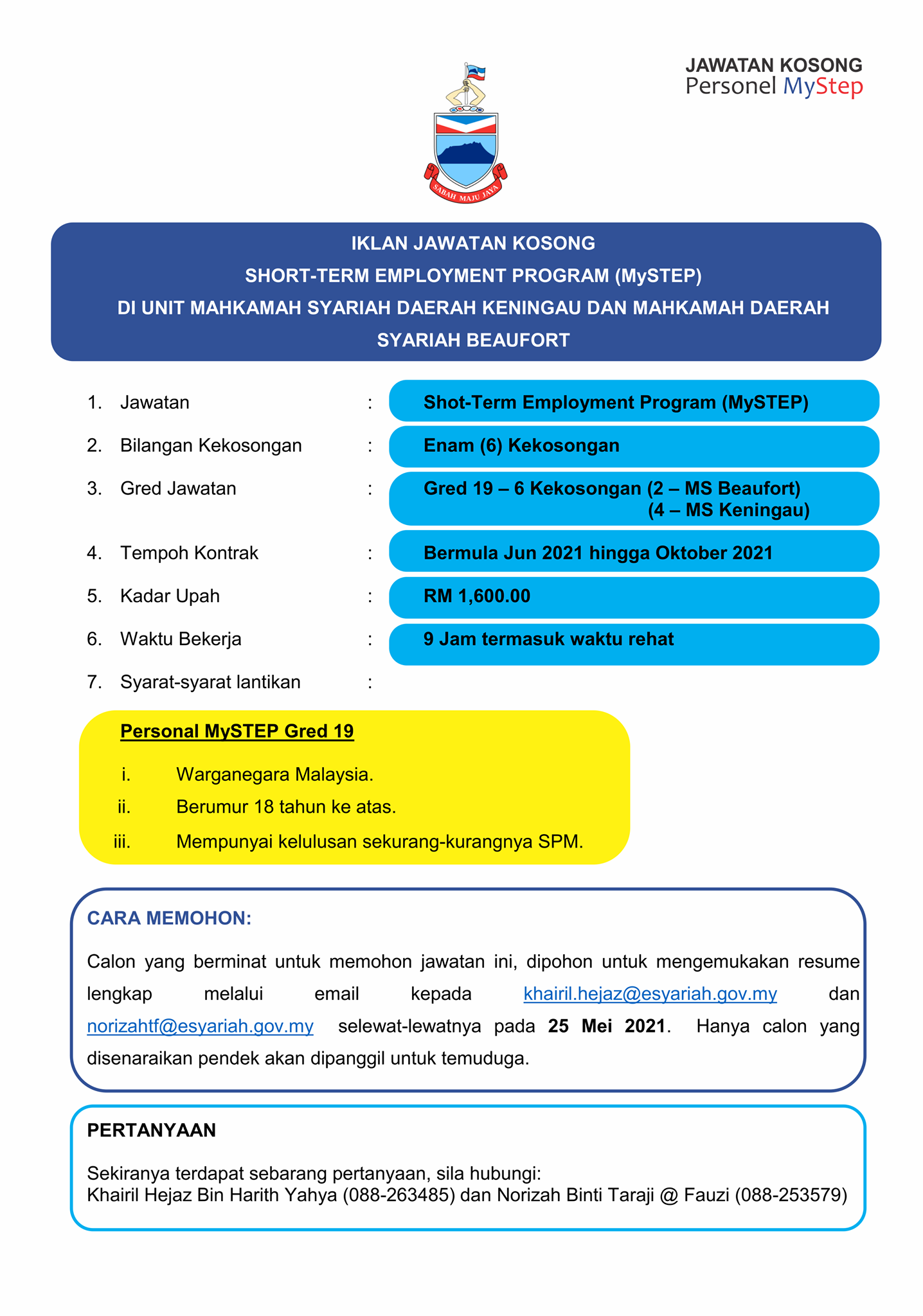 JAWATAN KOSONG
Personel MyStep

SABAH MAJU JAYA

IKLAN JAWATAN KOSONG
SHORT-TERM EMPLOYMENT PROGRAM (MySTEP)
DI UNIT MAHKAMAH SYARIAH DAERAH KENINGAU DAN MAHKAMAH DAERAH SYARIAH BEAUFORT

1. Jawatan : Shot-Term Employment Program (MySTEP)

2. Bilangan Kekosongan : Enam (6) Kekosongan

3. Gred Jawatan : Gred 19 – 6 Kekosongan (2 – MS Beaufort) (4 – MS Keningau)

4. Tempoh Kontrak : Bermula Jun 2021 hingga Oktober 2021

5. Kadar Upah : RM 1,600.00

6. Waktu Bekerja : 9 Jam termasuk waktu rehat

7. Syarat-syarat lantikan :

Personal MySTEP Gred 19

i. Warganegara Malaysia.
ii. Berumur 18 tahun ke atas.
iii. Mempunyai kelulusan sekurang-kurangnya SPM.

CARA MEMOHON:

Calon yang berminat untuk memohon jawatan ini, dipohon untuk mengemukakan resume lengkap melalui email kepada khairil.hejaz@esyariah.gov.my dan norizahtf@esyariah.gov.my selewat-lewatnya pada 25 Mei 2021. Hanya calon yang disenaraikan pendek akan dipanggil untuk temuduga.

PERTANYAAN

Sekiranya terdapat sebarang pertanyaan, sila hubungi:
Khairil Hejaz Bin Harith Yahya (088-263485) dan Norizah Binti Taraji @ Fauzi (088-253579)